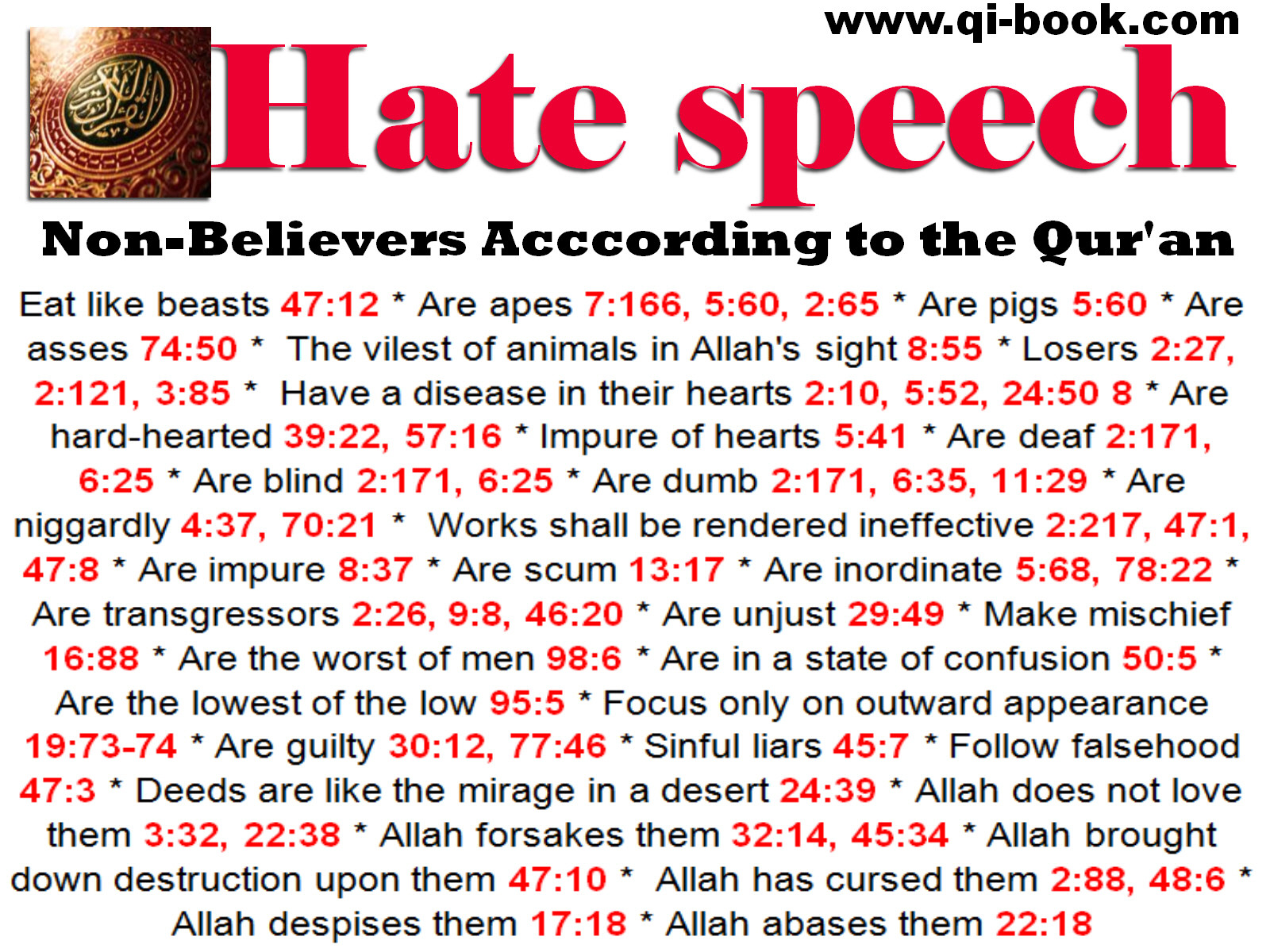 www.qi-book.com

Hate speech

Non-Believers Acccording to the Qur'an

Eat like beasts 47:12 * Are apes 7:166, 5:60, 2:65 * Are pigs 5:60 * Are asses 74:50 * The vilest of animals in Allah's sight 8:55 * Losers 2:27, 2:121, 3:85 * Have a disease in their hearts 2:10, 5:52, 24:50 8 * Are hard-hearted 39:22, 57:16 * Impure of hearts 5:41 * Are deaf 2:171, 6:25 * Are blind 2:171, 6:25 * Are dumb 2:171, 6:35, 11:29 * Are niggardly 4:37, 70:21 * Works shall be rendered ineffective 2:217, 47:1, 47:8 * Are impure 8:37 * Are scum 13:17 * Are inordinate 5:68, 78:22 * Are transgressors 2:26, 9:8, 46:20 * Are unjust 29:49 * Make mischief 16:88 * Are the worst of men 98:6 * Are in a state of confusion 50:5 * Are the lowest of the low 95:5 * Focus only on outward appearance 19:73-74 * Are guilty 30:12, 77:46 * Sinful liars 45:7 * Follow falsehood 47:3 * Deeds are like the mirage in a desert 24:39 * Allah does not love them 3:32, 22:38 * Allah forsakes them 32:14, 45:34 * Allah brought down destruction upon them 47:10 * Allah has cursed them 2:88, 48:6 * Allah despises them 17:18 * Allah abases them 22:18